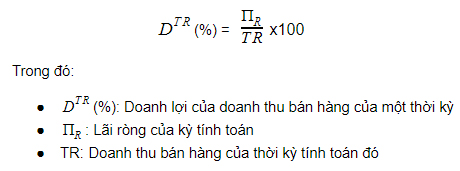 $D^{TR}$ (%) = $\frac{\Pi_R}{TR}$ x100

Trong đó:

- $D^{TR}$ (%): Doanh lợi của doanh thu bán hàng của một thời kỳ
- $\Pi_R$ : Lãi ròng của kỳ tính toán
- TR: Doanh thu bán hàng của thời kỳ tính toán đó